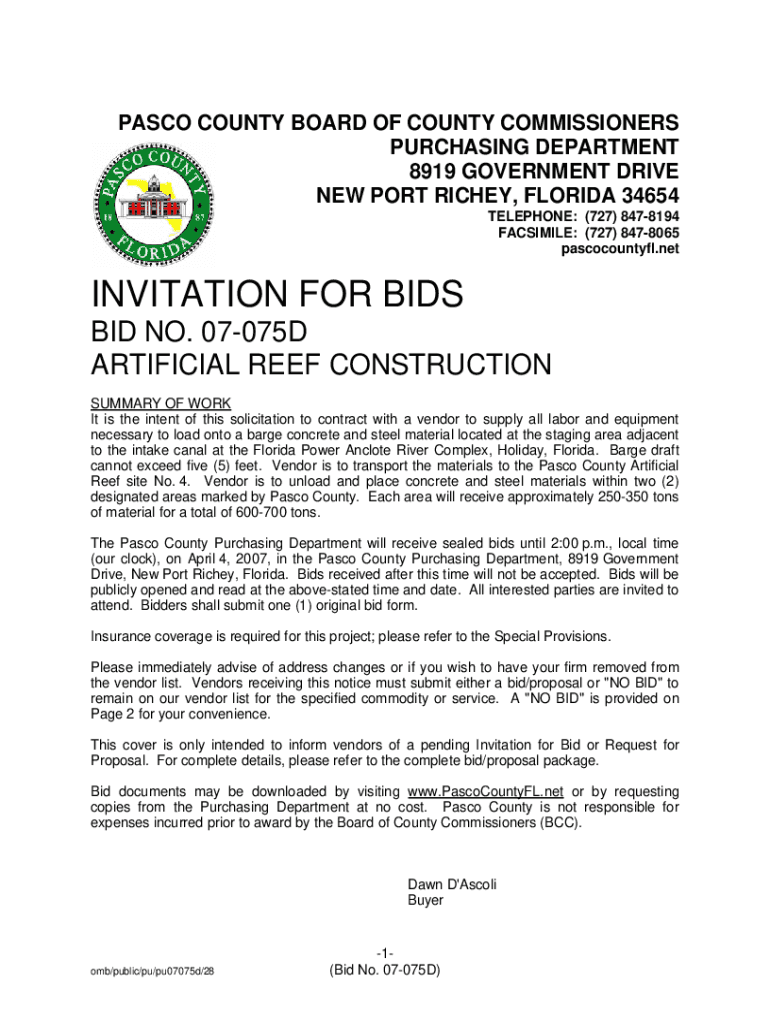 PASCO COUNTY BOARD OF COUNTY COMMISSIONERS
PURCHASING DEPARTMENT
8919 GOVERNMENT DRIVE
NEW PORT RICHEY, FLORIDA 34654

PASCO COUNTY 18 87 FLORIDA

TELEPHONE: (727) 847-8194
FACSIMILE: (727) 847-8065
pascocountyfl.net

INVITATION FOR BIDS

BID NO. 07-075D
ARTIFICIAL REEF CONSTRUCTION

SUMMARY OF WORK
It is the intent of this solicitation to contract with a vendor to supply all labor and equipment necessary to load onto a barge concrete and steel material located at the staging area adjacent to the intake canal at the Florida Power Anclote River Complex, Holiday, Florida. Barge draft cannot exceed five (5) feet. Vendor is to transport the materials to the Pasco County Artificial Reef site No. 4. Vendor is to unload and place concrete and steel materials within two (2) designated areas marked by Pasco County. Each area will receive approximately 250-350 tons of material for a total of 600-700 tons.

The Pasco County Purchasing Department will receive sealed bids until 2:00 p.m., local time (our clock), on April 4, 2007, in the Pasco County Purchasing Department, 8919 Government Drive, New Port Richey, Florida. Bids received after this time will not be accepted. Bids will be publicly opened and read at the above-stated time and date. All interested parties are invited to attend. Bidders shall submit one (1) original bid form.

Insurance coverage is required for this project; please refer to the Special Provisions.

Please immediately advise of address changes or if you wish to have your firm removed from the vendor list. Vendors receiving this notice must submit either a bid/proposal or "NO BID" to remain on our vendor list for the specified commodity or service. A "NO BID" is provided on Page 2 for your convenience.

This cover is only intended to inform vendors of a pending Invitation for Bid or Request for Proposal. For complete details, please refer to the complete bid/proposal package.

Bid documents may be downloaded by visiting www.PascoCountyFL.net or by requesting copies from the Purchasing Department at no cost. Pasco County is not responsible for expenses incurred prior to award by the Board of County Commissioners (BCC).

Dawn D'Ascoli
Buyer

omb/public/pu/pu07075d/28

-1-
(Bid No. 07-075D)